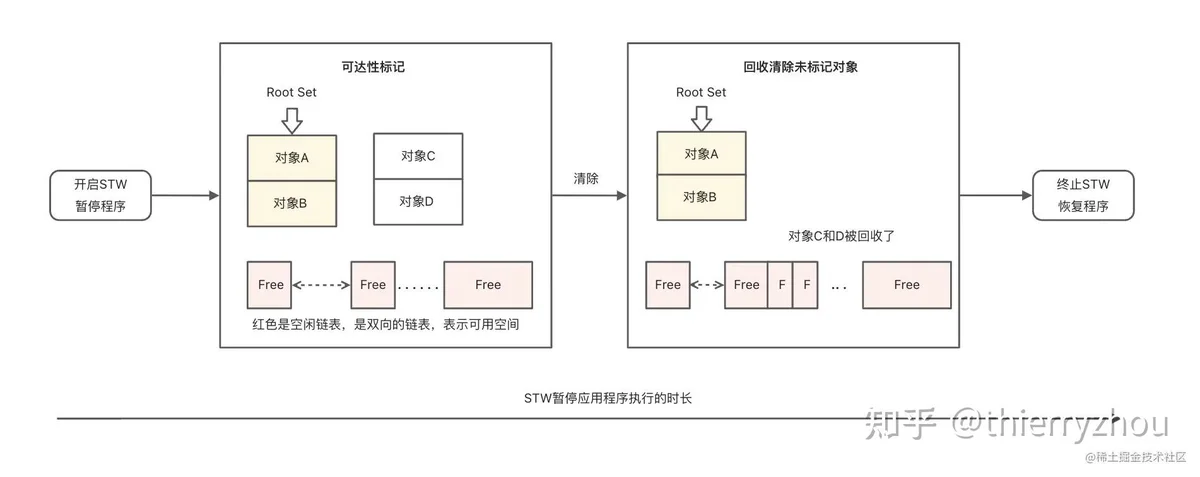 开启STW
暂停程序

可达性标记

Root Set

对象A
对象B

对象C
对象D

Free
Free
......
Free

红色是空闲链表，是双向的链表，表示可用空间

清除

回收清除未标记对象

Root Set

对象A
对象B

对象C和D被回收了

Free
Free
F
F
...
Free

终止STW
恢复程序

STW暂停应用程序执行的时长

知乎 @thierryzhou

@稀土掘金技术社区